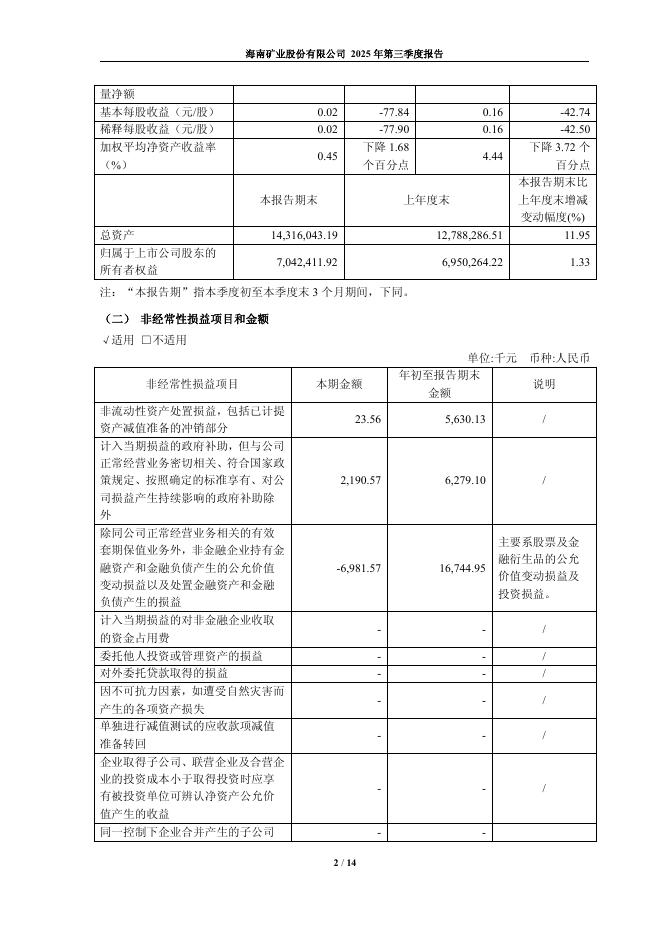 海南矿业股份有限公司 2025 年第三季度报告

| 量净额 | | | | |
|---|---|---|---|---|
| 基本每股收益（元/股） | 0.02 | -77.84 | 0.16 | -42.74 |
| 稀释每股收益（元/股） | 0.02 | -77.90 | 0.16 | -42.50 |
| 加权平均净资产收益率（%） | 0.45 | 下降 1.68 个百分点 | 4.44 | 下降 3.72 个百分点 |
| | 本报告期末 | 上年度末 | | 本报告期末比上年度末增减变动幅度(%) |
| 总资产 | 14,316,043.19 | 12,788,286.51 | | 11.95 |
| 归属于上市公司股东的所有者权益 | 7,042,411.92 | 6,950,264.22 | | 1.33 |

注：“本报告期”指本季度初至本季度末 3 个月期间，下同。

（二） 非经常性损益项目和金额

√适用 □不适用

单位:千元 币种:人民币

| 非经常性损益项目 | 本期金额 | 年初至报告期末金额 | 说明 |
|---|---|---|---|
| 非流动性资产处置损益，包括已计提资产减值准备的冲销部分 | 23.56 | 5,630.13 | / |
| 计入当期损益的政府补助，但与公司正常经营业务密切相关、符合国家政策规定、按照确定的标准享有、对公司损益产生持续影响的政府补助除外 | 2,190.57 | 6,279.10 | / |
| 除同公司正常经营业务相关的有效套期保值业务外，非金融企业持有金融资产和金融负债产生的公允价值变动损益以及处置金融资产和金融负债产生的损益 | -6,981.57 | 16,744.95 | 主要系股票及金融衍生品的公允价值变动损益及投资损益。 |
| 计入当期损益的对非金融企业收取的资金占用费 | - | - | / |
| 委托他人投资或管理资产的损益 | - | - | / |
| 对外委托贷款取得的损益 | - | - | / |
| 因不可抗力因素，如遭受自然灾害而产生的各项资产损失 | - | - | / |
| 单独进行减值测试的应收款项减值准备转回 | - | - | / |
| 企业取得子公司、联营企业及合营企业的投资成本小于取得投资时应享有被投资单位可辨认净资产公允价值产生的收益 | - | - | / |
| 同一控制下企业合并产生的子公司 | - | - | |

2 / 14